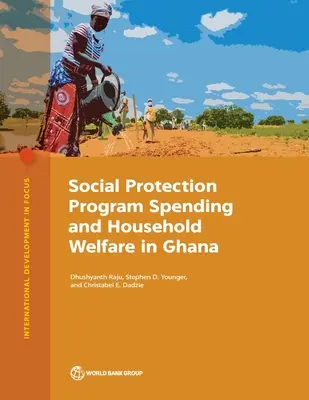 INTERNATIONAL DEVELOPMENT IN FOCUS

Social Protection Program Spending and Household Welfare in Ghana

Dhushyanth Raju, Stephen D. Younger, and Christabel E. Dadzie

WORLD BANK GROUP